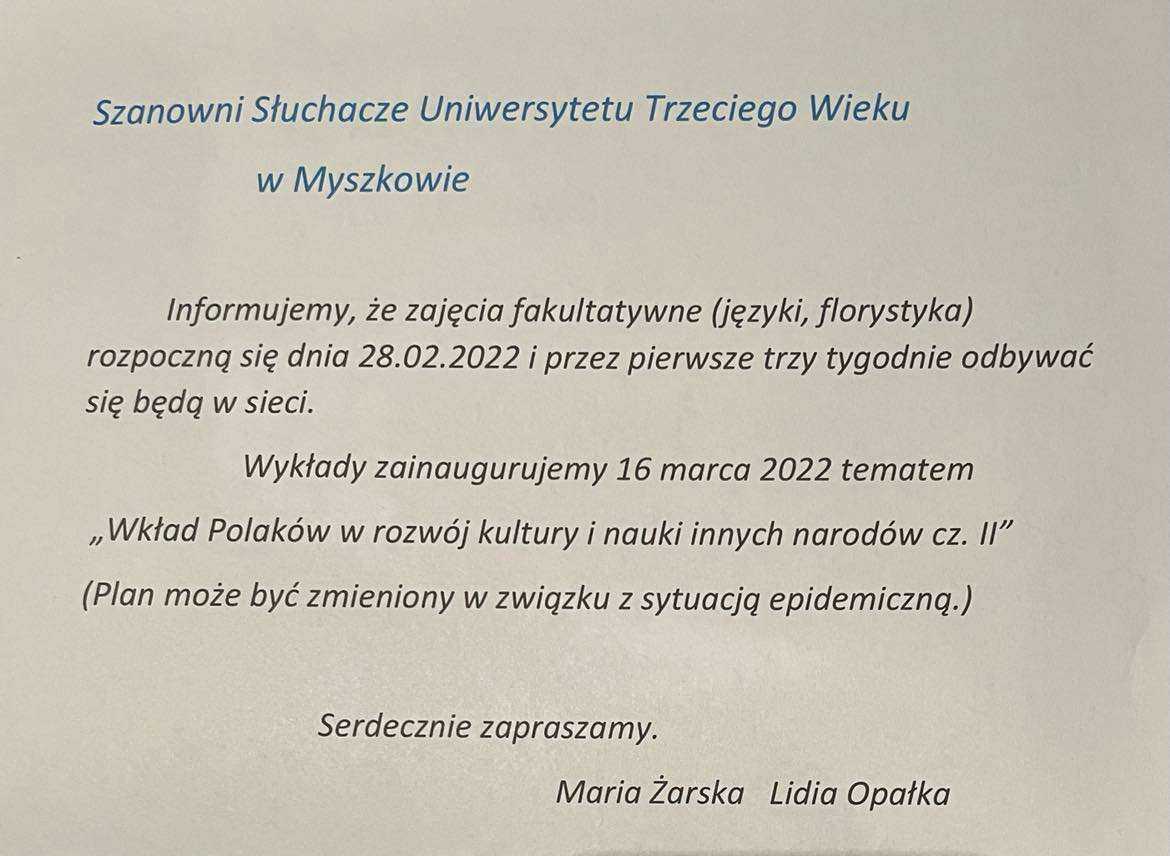 Szanowni Słuchacze Uniwersytetu Trzeciego Wieku

w Myszkowie

Informujemy, że zajęcia fakultatywne (języki, florystyka) rozpoczną się dnia 28.02.2022 i przez pierwsze trzy tygodnie odbywać się będą w sieci.

Wykłady zainaugurujemy 16 marca 2022 tematem

„Wkład Polaków w rozwój kultury i nauki innych narodów cz. II”

(Plan może być zmieniony w związku z sytuacją epidemiczną.)

Serdecznie zapraszamy.

Maria Żarska Lidia Opałka